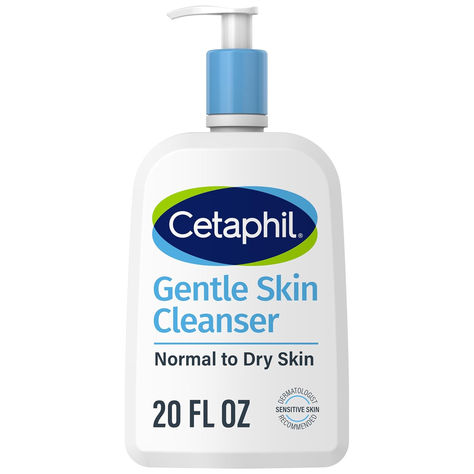 Cetaphil®

Gentle Skin Cleanser

Normal to Dry Skin

20 FL OZ

DERMATOLOGIST
SENSITIVE SKIN
RECOMMENDED